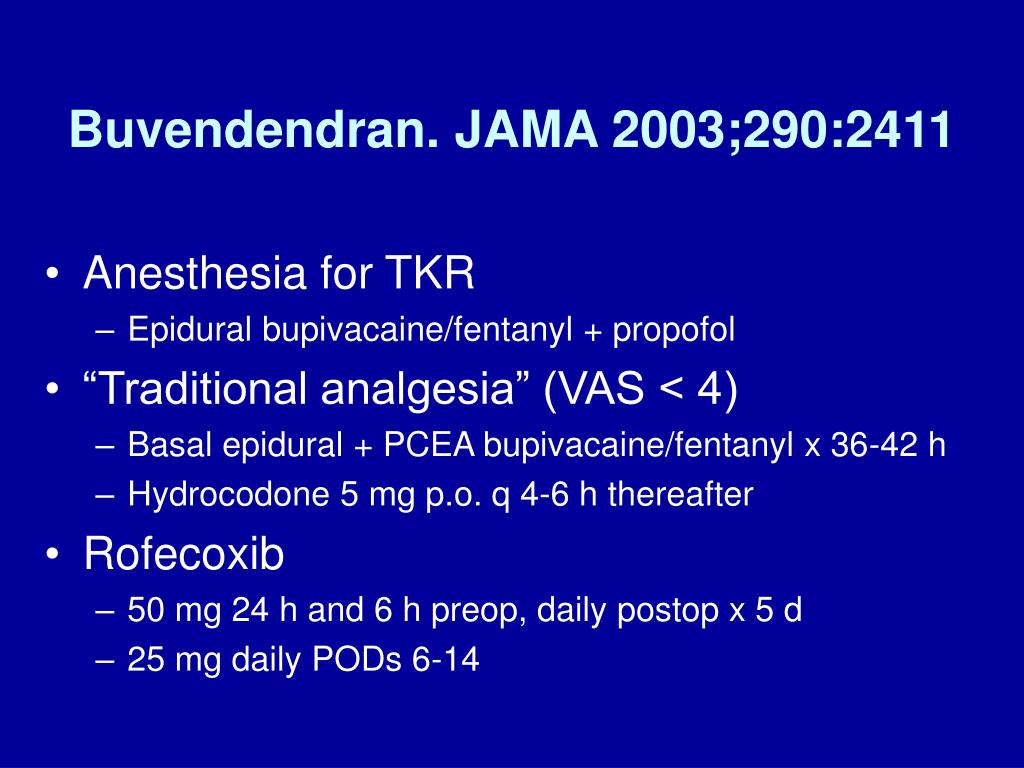 Buvendendran. JAMA 2003;290:2411

• Anesthesia for TKR
– Epidural bupivacaine/fentanyl + propofol
• “Traditional analgesia” (VAS < 4)
– Basal epidural + PCEA bupivacaine/fentanyl x 36-42 h
– Hydrocodone 5 mg p.o. q 4-6 h thereafter
• Rofecoxib
– 50 mg 24 h and 6 h preop, daily postop x 5 d
– 25 mg daily PODs 6-14